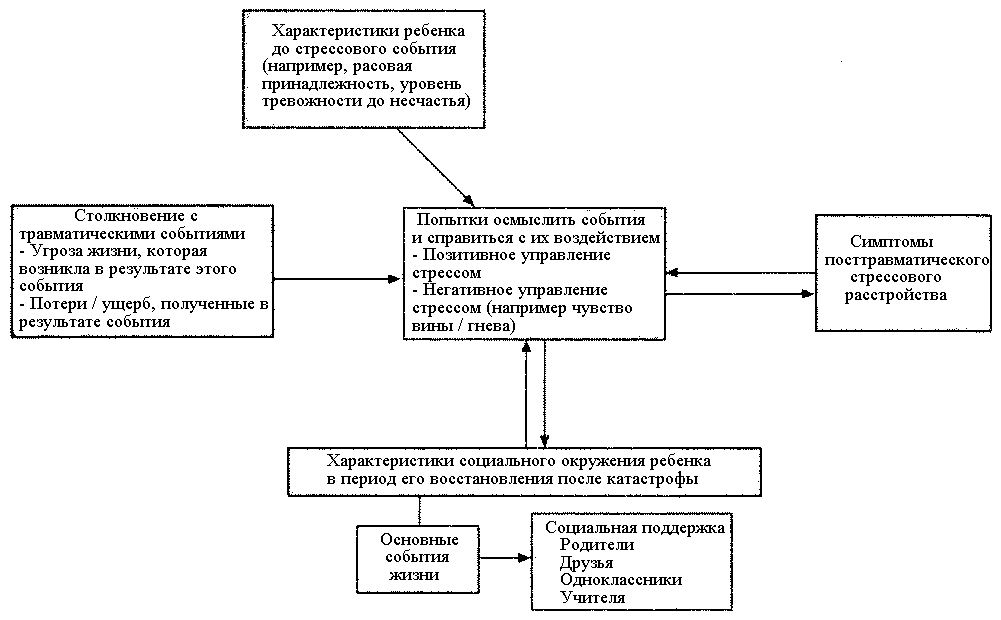 Характеристики ребенка до стрессового события (например, расовая принадлежность, уровень тревожности до несчастья)

Столкновение с травматическими событиями
- Угроза жизни, которая возникла в результате этого события
- Потери / ущерб, полученные в результате события

Попытки осмыслить события и справиться с их воздействием
- Позитивное управление стрессом
- Негативное управление стрессом (например чувство вины / гнева)

Симптомы посттравматического стрессового расстройства

Характеристики социального окружения ребенка в период его восстановления после катастрофы

Основные события жизни

Социальная поддержка
Родители
Друзья
Одноклассники
Учителя